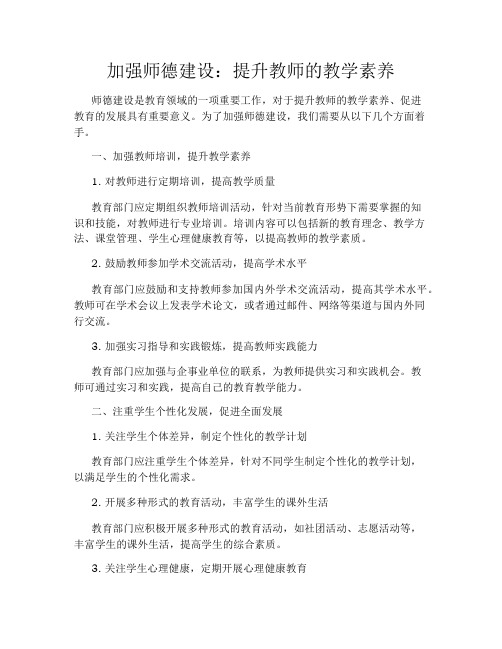 加强师德建设：提升教师的教学素养

师德建设是教育领域的一项重要工作，对于提升教师的教学素养、促进教育的发展具有重要意义。为了加强师德建设，我们需要从以下几个方面着手。

一、加强教师培训，提升教学素养

1. 对教师进行定期培训，提高教学质量

教育部门应定期组织教师培训活动，针对当前教育形势下需要掌握的知识和技能，对教师进行专业培训。培训内容可以包括新的教育理念、教学方法、课堂管理、学生心理健康教育等，以提高教师的教学素质。

2. 鼓励教师参加学术交流活动，提高学术水平

教育部门应鼓励和支持教师参加国内外学术交流活动，提高其学术水平。教师可在学术会议上发表学术论文，或者通过邮件、网络等渠道与国内外同行交流。

3. 加强实习指导和实践锻炼，提高教师实践能力

教育部门应加强与企事业单位的联系，为教师提供实习和实践机会。教师可通过实习和实践，提高自己的教育教学能力。

二、注重学生个性化发展，促进全面发展

1. 关注学生个体差异，制定个性化的教学计划

教育部门应注重学生个体差异，针对不同学生制定个性化的教学计划，以满足学生的个性化需求。

2. 开展多种形式的教育活动，丰富学生的课外生活

教育部门应积极开展多种形式的教育活动，如社团活动、志愿活动等，丰富学生的课外生活，提高学生的综合素质。

3. 关注学生心理健康，定期开展心理健康教育